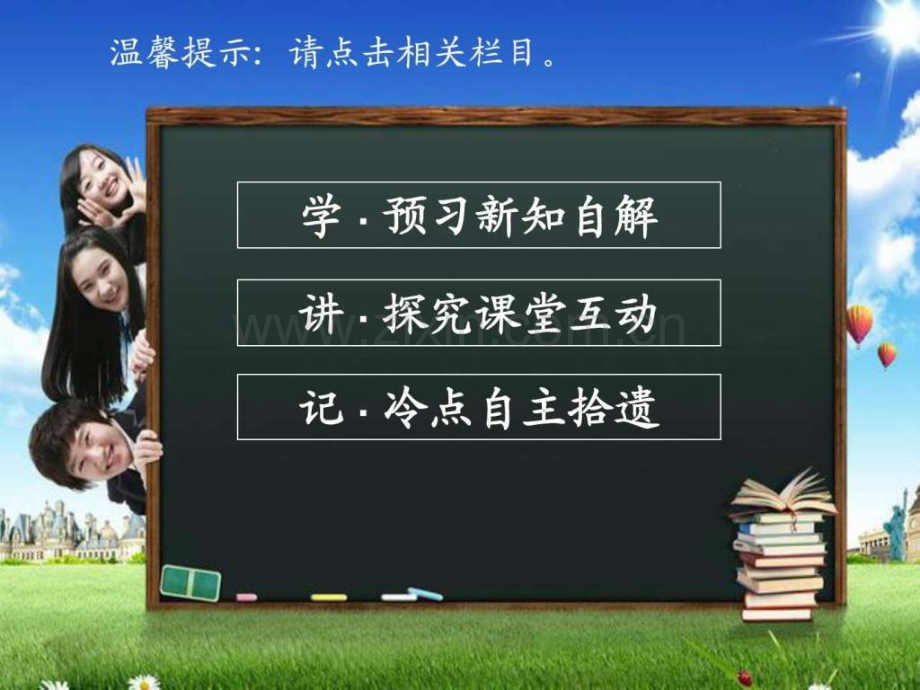 温馨提示：请点击相关栏目。

学 · 预习新知自解

讲 · 探究课堂互动

记 · 冷点自主拾遗

www.zixin.com.cn